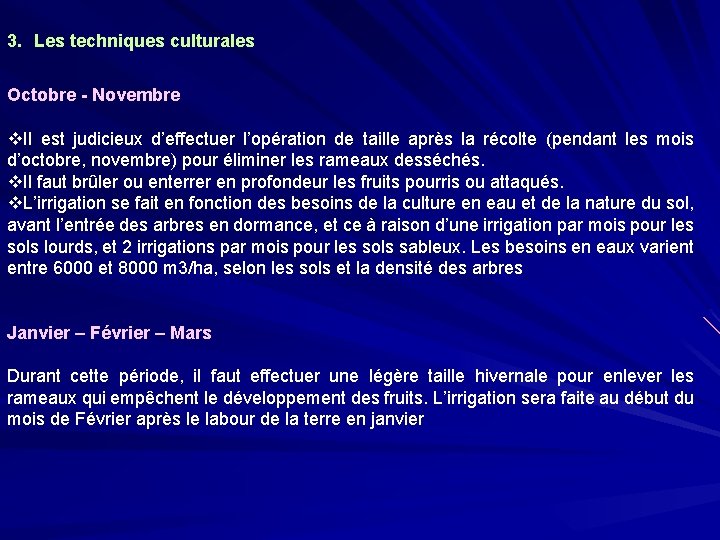 3. Les techniques culturales

Octobre - Novembre

❖Il est judicieux d'effectuer l'opération de taille après la récolte (pendant les mois d'octobre, novembre) pour éliminer les rameaux desséchés.
❖Il faut brûler ou enterrer en profondeur les fruits pourris ou attaqués.
❖L'irrigation se fait en fonction des besoins de la culture en eau et de la nature du sol, avant l'entrée des arbres en dormance, et ce à raison d'une irrigation par mois pour les sols lourds, et 2 irrigations par mois pour les sols sableux. Les besoins en eaux varient entre 6000 et 8000 m3/ha, selon les sols et la densité des arbres

Janvier – Février – Mars

Durant cette période, il faut effectuer une légère taille hivernale pour enlever les rameaux qui empêchent le développement des fruits. L'irrigation sera faite au début du mois de Février après le labour de la terre en janvier